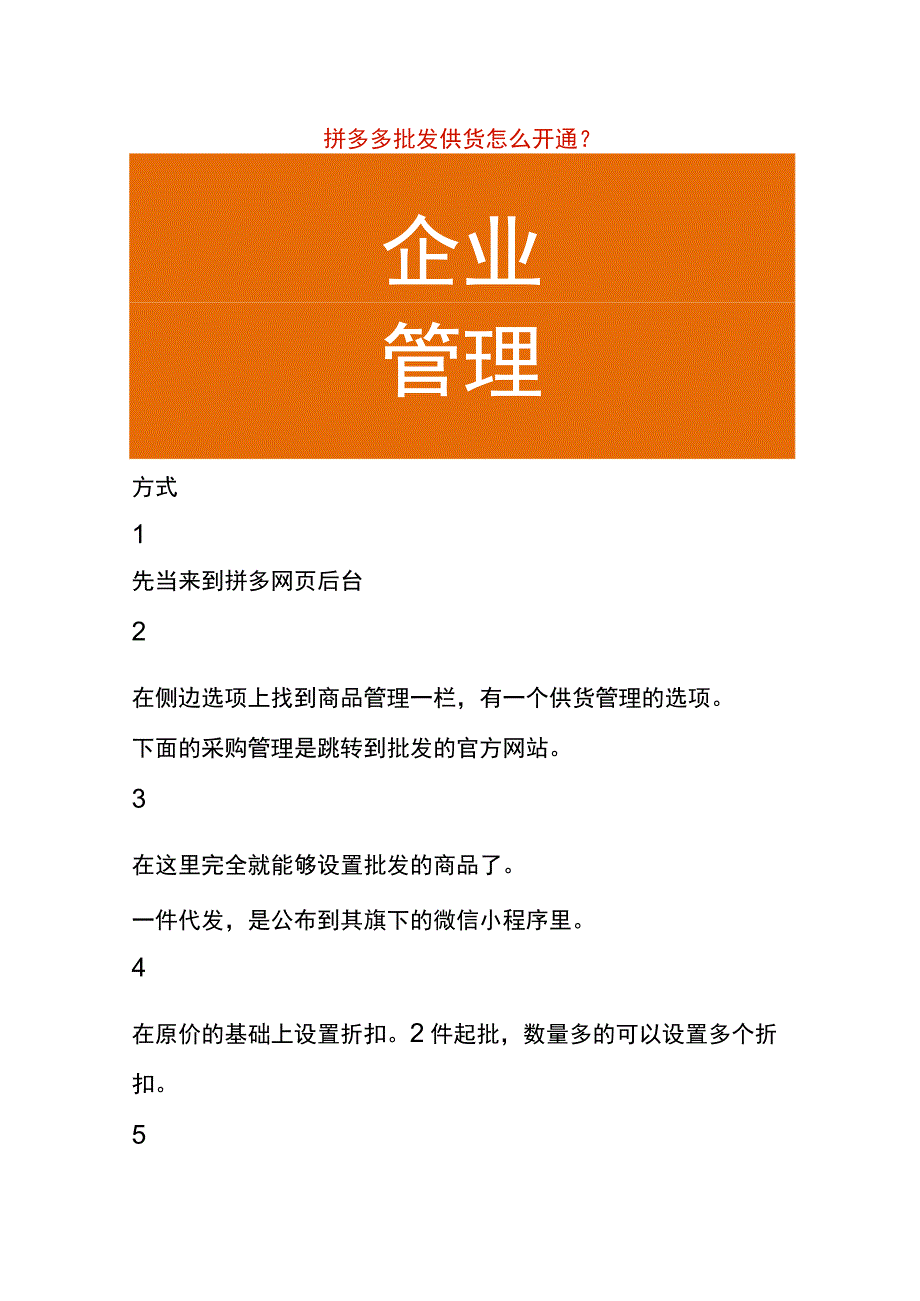 拼多多批发供货怎么开通？

企业

管理

方式

1

先当来到拼多网页后台

2

在侧边选项上找到商品管理一栏，有一个供货管理的选项。

下面的采购管理是跳转到批发的官方网站。

3

在这里完全就能够设置批发的商品了。

一件代发，是公布到其旗下的微信小程序里。

4

在原价的基础上设置折扣。2件起批，数量多的可以设置多个折扣。

5